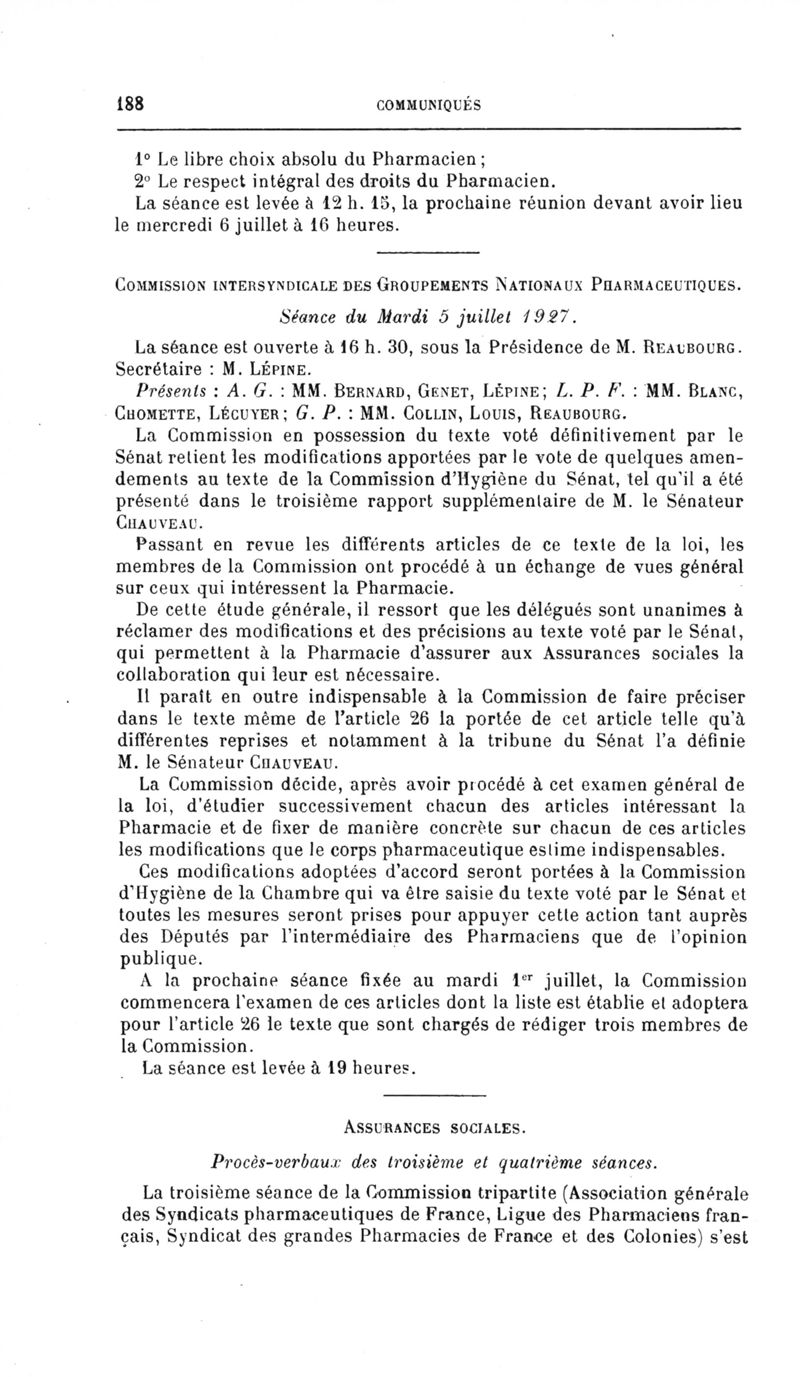 188 COMMUNIQUÉS

1° Le libre choix absolu du Pharmacien;
2° Le respect intégral des droits du Pharmacien.
La séance est levée à 12 h. 15, la prochaine réunion devant avoir lieu le mercredi 6 juillet à 16 heures.

COMMISSION INTERSYNDICALE DES GROUPEMENTS NATIONAUX PHARMACEUTIQUES.

Séance du Mardi 5 juillet 1927.

La séance est ouverte à 16 h. 30, sous la Présidence de M. REAUBOURG. Secrétaire : M. LÉPINE.

Présents : A. G. : MM. BERNARD, GENET, LÉPINE; L. P. F. : MM. BLANC, CHOMETTE, LÉCUYER; G. P. : MM. COLLIN, LOUIS, REAUBOURG.

La Commission en possession du texte voté définitivement par le Sénat retient les modifications apportées par le vote de quelques amendements au texte de la Commission d'Hygiène du Sénat, tel qu'il a été présenté dans le troisième rapport supplémentaire de M. le Sénateur CHAUVEAU.

Passant en revue les différents articles de ce texte de la loi, les membres de la Commission ont procédé à un échange de vues général sur ceux qui intéressent la Pharmacie.

De cette étude générale, il ressort que les délégués sont unanimes à réclamer des modifications et des précisions au texte voté par le Sénat, qui permettent à la Pharmacie d'assurer aux Assurances sociales la collaboration qui leur est nécessaire.

Il paraît en outre indispensable à la Commission de faire préciser dans le texte même de l'article 26 la portée de cet article telle qu'à différentes reprises et notamment à la tribune du Sénat l'a définie M. le Sénateur CHAUVEAU.

La Commission décide, après avoir procédé à cet examen général de la loi, d'étudier successivement chacun des articles intéressant la Pharmacie et de fixer de manière concrète sur chacun de ces articles les modifications que le corps pharmaceutique estime indispensables.

Ces modifications adoptées d'accord seront portées à la Commission d'Hygiène de la Chambre qui va être saisie du texte voté par le Sénat et toutes les mesures seront prises pour appuyer cette action tant auprès des Députés par l'intermédiaire des Pharmaciens que de l'opinion publique.

A la prochaine séance fixée au mardi 1er juillet, la Commission commencera l'examen de ces articles dont la liste est établie et adoptera pour l'article 26 le texte que sont chargés de rédiger trois membres de la Commission.

La séance est levée à 19 heures.

ASSURANCES SOCIALES.

Procès-verbaux des troisième et quatrième séances.

La troisième séance de la Commission tripartite (Association générale des Syndicats pharmaceutiques de France, Ligue des Pharmaciens français, Syndicat des grandes Pharmacies de France et des Colonies) s'est